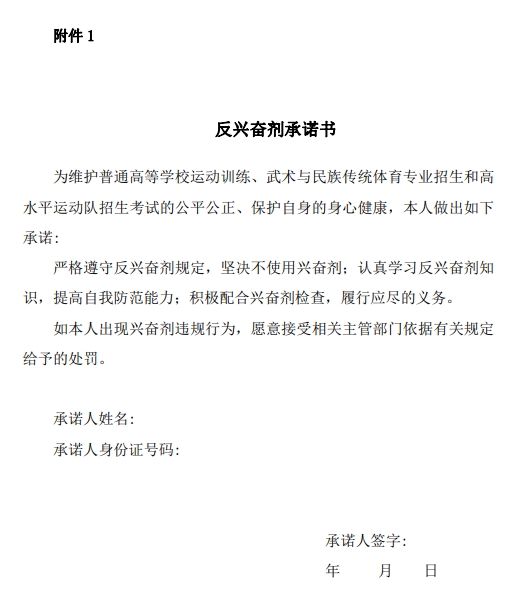 附件 1

反兴奋剂承诺书

为维护普通高等学校运动训练、武术与民族传统体育专业招生和高水平运动队招生考试的公平公正、保护自身的身心健康，本人做出如下承诺：

严格遵守反兴奋剂规定，坚决不使用兴奋剂；认真学习反兴奋剂知识，提高自我防范能力；积极配合兴奋剂检查，履行应尽的义务。

如本人出现兴奋剂违规行为，愿意接受相关主管部门依据有关规定给予的处罚。

承诺人姓名：

承诺人身份证号码：

承诺人签字：

年 月 日